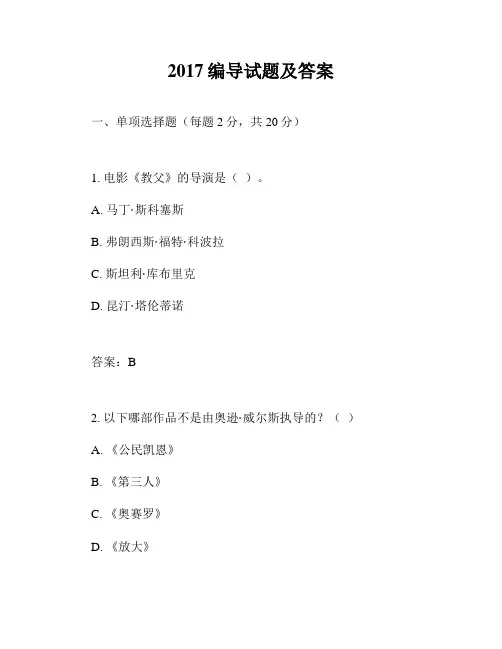 2017 编导试题及答案

一、单项选择题（每题 2 分，共 20 分）

1. 电影《教父》的导演是（ ）。

A. 马丁·斯科塞斯

B. 弗朗西斯·福特·科波拉

C. 斯坦利·库布里克

D. 昆汀·塔伦蒂诺

答案：B

2. 以下哪部作品不是由奥逊·威尔斯执导的？（ ）

A. 《公民凯恩》

B. 《第三人》

C. 《奥赛罗》

D. 《放大》